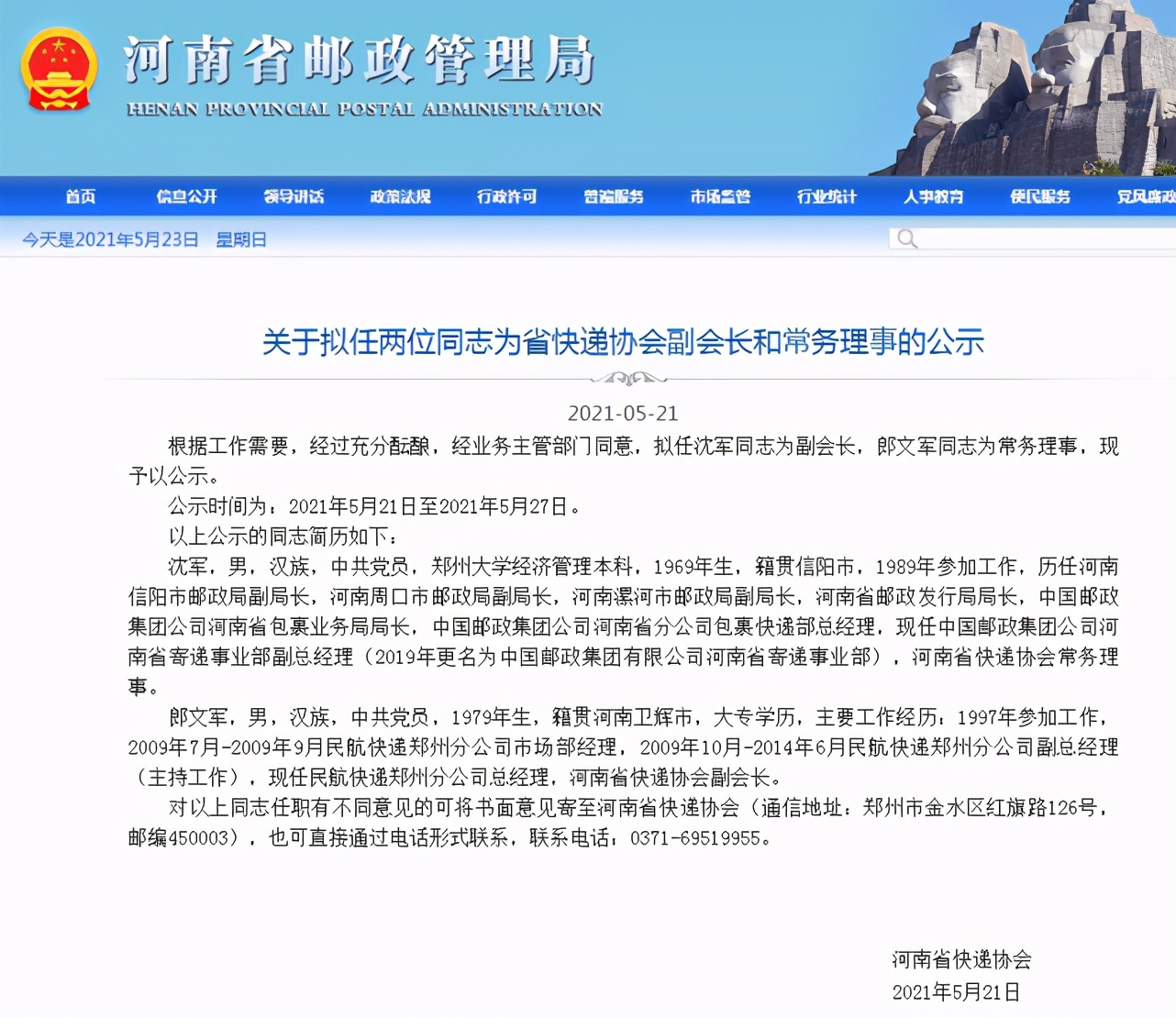 河南省邮政管理局
HENAN PROVINCIAL POSTAL ADMINISTRATION

首页 信息公开 领导讲话 政策法规 行政许可 普遍服务 市场监管 行业统计 人事教育 便民服务 党风廉政

今天是2021年5月23日 星期日

关于拟任两位同志为省快递协会副会长和常务理事的公示

2021-05-21

根据工作需要，经过充分酝酿，经业务主管部门同意，拟任沈军同志为副会长，郎文军同志为常务理事，现予以公示。

公示时间为：2021年5月21日至2021年5月27日。

以上公示的同志简历如下：

沈军，男，汉族，中共党员，郑州大学经济管理本科，1969年生，籍贯信阳市，1989年参加工作，历任河南信阳市邮政局副局长，河南周口市邮政局副局长，河南漯河市邮政局副局长，河南省邮政发行局局长，中国邮政集团公司河南省包裹业务局局长，中国邮政集团公司河南省分公司包裹快递部总经理，现任中国邮政集团公司河南省寄递事业部副总经理（2019年更名为中国邮政集团有限公司河南省寄递事业部），河南省快递协会常务理事。

郎文军，男，汉族，中共党员，1979年生，籍贯河南卫辉市，大专学历，主要工作经历：1997年参加工作，2009年7月-2009年9月民航快递郑州分公司市场部经理，2009年10月-2014年6月民航快递郑州分公司副总经理（主持工作），现任民航快递郑州分公司总经理，河南省快递协会副会长。

对以上同志任职有不同意见的可将书面意见寄至河南省快递协会（通信地址：郑州市金水区红旗路126号，邮编450003），也可直接通过电话形式联系，联系电话：0371-69519955。

河南省快递协会
2021年5月21日